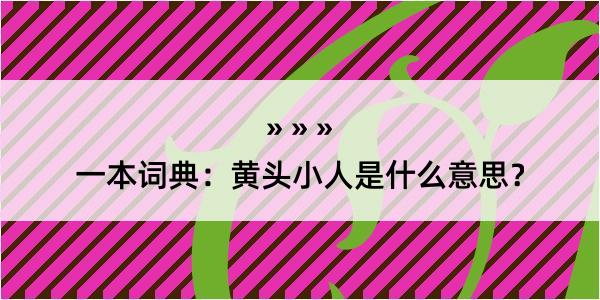 » » »

一本词典：黄头小人是什么意思？